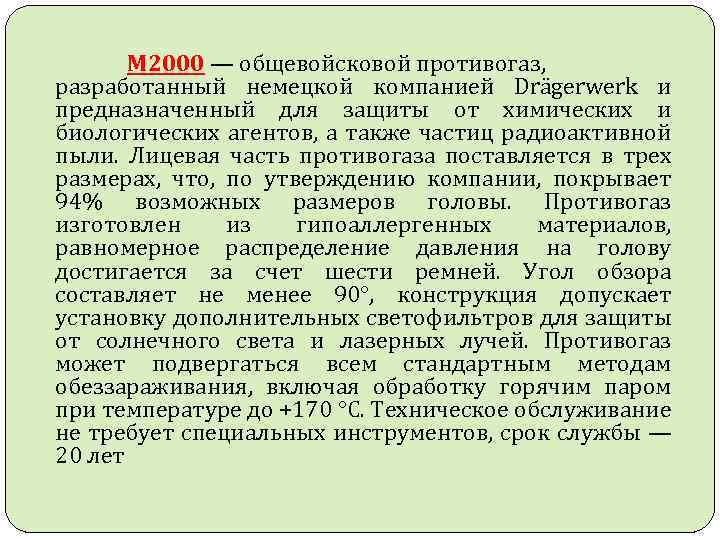 M2000 — общевойсковой противогаз, разработанный немецкой компанией Drägerwerk и предназначенный для защиты от химических и биологических агентов, а также частиц радиоактивной пыли. Лицевая часть противогаза поставляется в трех размерах, что, по утверждению компании, покрывает 94% возможных размеров головы. Противогаз изготовлен из гипоаллергенных материалов, равномерное распределение давления на голову достигается за счет шести ремней. Угол обзора составляет не менее 90°, конструкция допускает установку дополнительных светофильтров для защиты от солнечного света и лазерных лучей. Противогаз может подвергаться всем стандартным методам обеззараживания, включая обработку горячим паром при температуре до +170 °С. Техническое обслуживание не требует специальных инструментов, срок службы — 20 лет